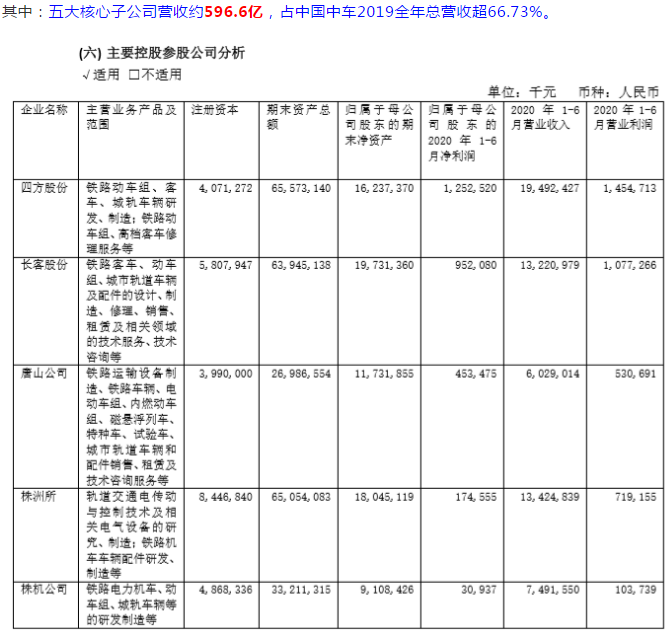 其中：五大核心子公司营收约596.6亿，占中国中车2019全年总营收超66.73%。

(六) 主要控股参股公司分析
√适用 □不适用

单位：千元 币种：人民币

| 企业名称 | 主营业务产品及范围 | 注册资本 | 期末资产总额 | 归属于母公司股东的期末净资产 | 归属于母公司股东的2020年1-6月净利润 | 2020年1-6月营业收入 | 2020年1-6月营业利润 |
|---|---|---|---|---|---|---|---|
| 四方股份 | 铁路动车组、客车、城轨车辆研发、制造；铁路动车组、高档客车修理服务等 | 4,071,272 | 65,573,140 | 16,237,370 | 1,252,520 | 19,492,427 | 1,454,713 |
| 长客股份 | 铁路客车、动车组、城市轨道车辆及配件的设计、制造、修理、销售、租赁及相关领域的技术服务、技术咨询等 | 5,807,947 | 63,945,138 | 19,731,360 | 952,080 | 13,220,979 | 1,077,266 |
| 唐山公司 | 铁路运输设备制造、铁路车辆、电动车组、内燃动车组、磁悬浮列车、特种车、试验车、城市轨道车辆和配件销售、租赁及技术咨询服务等 | 3,990,000 | 26,986,554 | 11,731,855 | 453,475 | 6,029,014 | 530,691 |
| 株洲所 | 轨道交通电传动与控制技术及相关电气设备的研究、制造；铁路机车车辆配件研发、制造等 | 8,446,840 | 65,054,083 | 18,045,119 | 174,555 | 13,424,839 | 719,155 |
| 株机公司 | 铁路电力机车、动车组、城轨车辆等的研发制造等 | 4,868,336 | 33,211,315 | 9,108,426 | 30,937 | 7,491,550 | 103,739 |